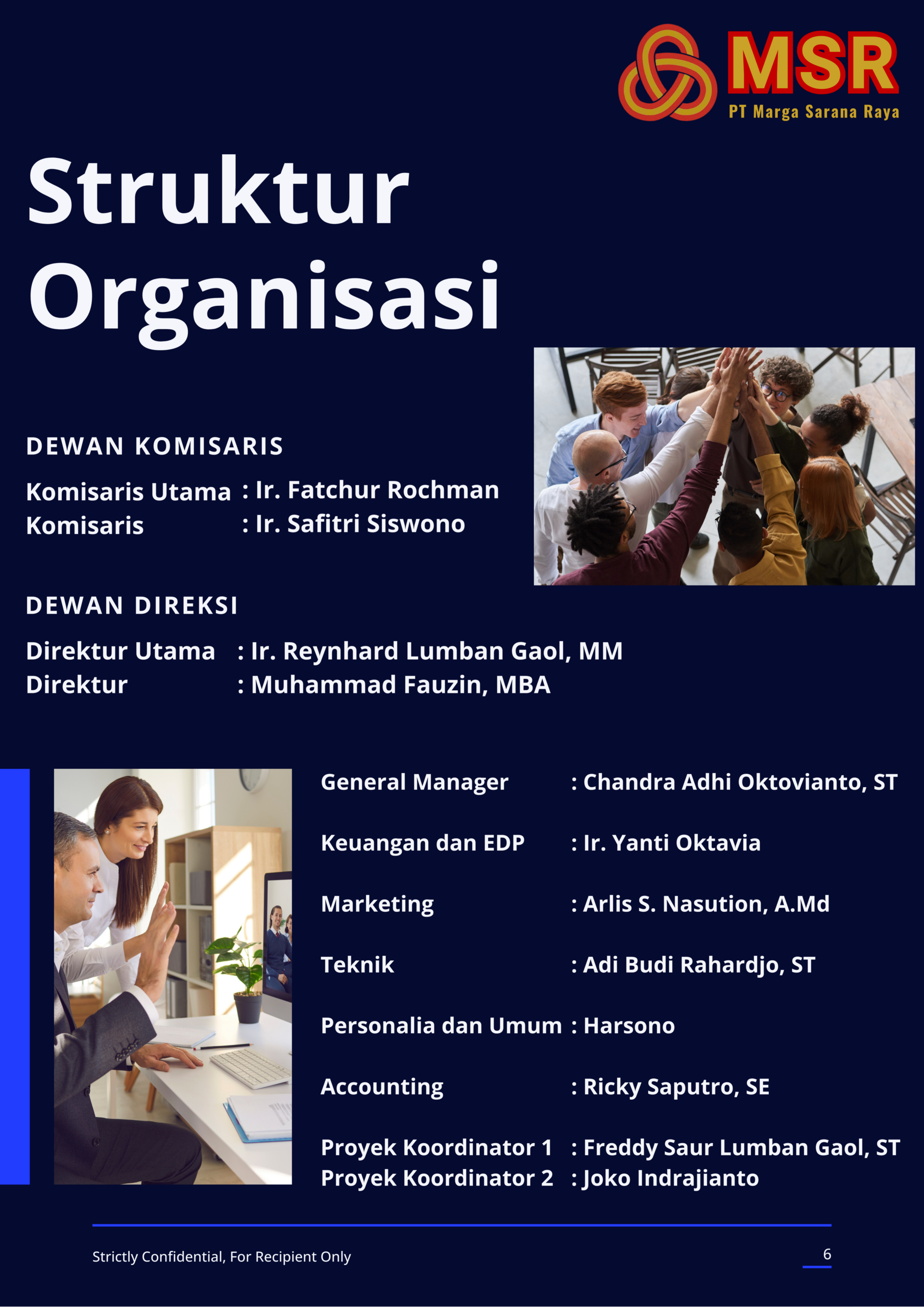 MSR
PT Marga Sarana Raya

Struktur Organisasi

DEWAN KOMISARIS

Komisaris Utama : Ir. Fatchur Rochman
Komisaris : Ir. Safitri Siswono

DEWAN DIREKSI

Direktur Utama : Ir. Reynhard Lumban Gaol, MM
Direktur : Muhammad Fauzin, MBA

General Manager : Chandra Adhi Oktovianto, ST

Keuangan dan EDP : Ir. Yanti Oktavia

Marketing : Arlis S. Nasution, A.Md

Teknik : Adi Budi Rahardjo, ST

Personalia dan Umum : Harsono

Accounting : Ricky Saputro, SE

Proyek Koordinator 1 : Freddy Saur Lumban Gaol, ST
Proyek Koordinator 2 : Joko Indrajianto

Strictly Confidential, For Recipient Only

6